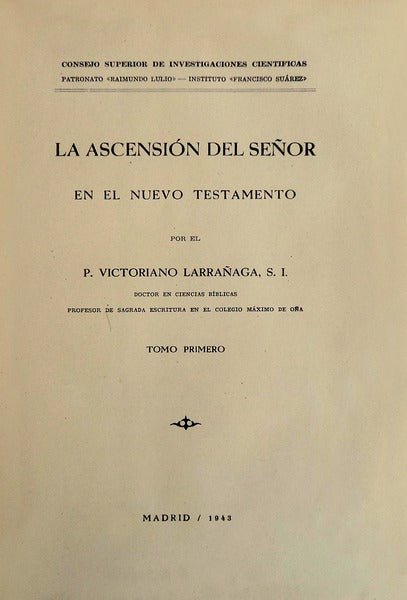 CONSEJO SUPERIOR DE INVESTIGACIONES CIENTIFICAS
PATRONATO «RAIMUNDO LULIO» — INSTITUTO «FRANCISCO SUÁREZ»

LA ASCENSIÓN DEL SEÑOR

EN EL NUEVO TESTAMENTO

POR EL

P. VICTORIANO LARRAÑAGA, S. I.

DOCTOR EN CIENCIAS BÍBLICAS
PROFESOR DE SAGRADA ESCRITURA EN EL COLEGIO MÁXIMO DE OÑA

TOMO PRIMERO

MADRID / 1943